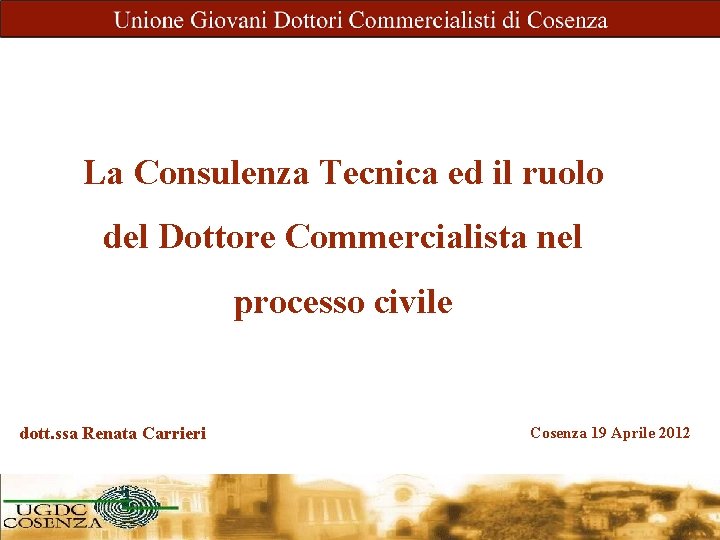 Unione Giovani Dottori Commercialisti di Cosenza

La Consulenza Tecnica ed il ruolo del Dottore Commercialista nel processo civile

dott.ssa Renata Carrieri

Cosenza 19 Aprile 2012

UGDC COSENZA